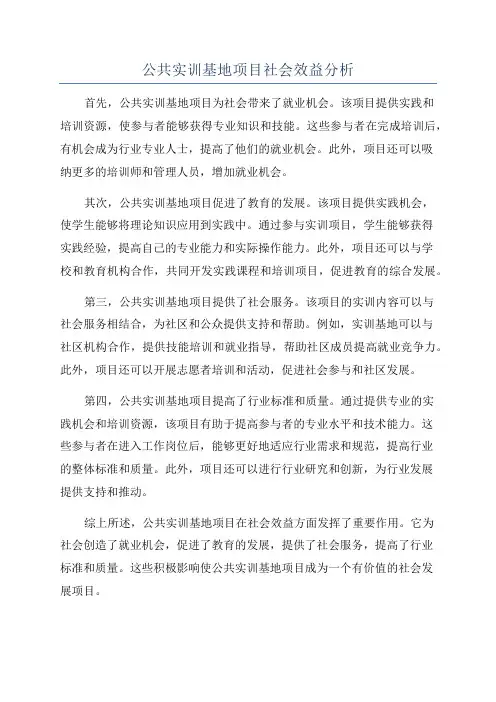 公共实训基地项目社会效益分析

首先，公共实训基地项目为社会带来了就业机会。该项目提供实践和培训资源，使参与者能够获得专业知识和技能。这些参与者在完成培训后，有机会成为行业专业人士，提高了他们的就业机会。此外，项目还可以吸纳更多的培训师和管理人员，增加就业机会。

其次，公共实训基地项目促进了教育的发展。该项目提供实践机会，使学生能够将理论知识应用到实践中。通过参与实训项目，学生能够获得实践经验，提高自己的专业能力和实际操作能力。此外，项目还可以与学校和教育机构合作，共同开发实践课程和培训项目，促进教育的综合发展。

第三，公共实训基地项目提供了社会服务。该项目的实训内容可以与社会服务相结合，为社区和公众提供支持和帮助。例如，实训基地可以与社区机构合作，提供技能培训和就业指导，帮助社区成员提高就业竞争力。此外，项目还可以开展志愿者培训和活动，促进社会参与和社区发展。

第四，公共实训基地项目提高了行业标准和质量。通过提供专业的实践机会和培训资源，该项目有助于提高参与者的专业水平和技术能力。这些参与者在进入工作岗位后，能够更好地适应行业需求和规范，提高行业的整体标准和质量。此外，项目还可以进行行业研究和创新，为行业发展提供支持和推动。

综上所述，公共实训基地项目在社会效益方面发挥了重要作用。它为社会创造了就业机会，促进了教育的发展，提供了社会服务，提高了行业标准和质量。这些积极影响使公共实训基地项目成为一个有价值的社会发展项目。